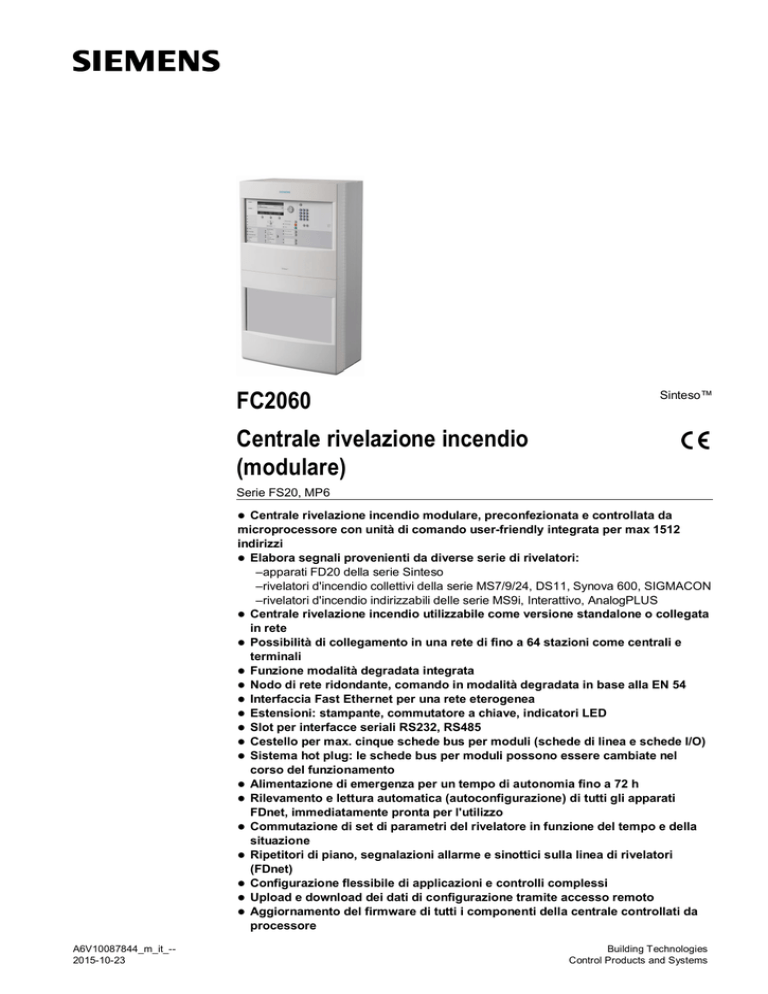 SIEMENS

FC2060

Sinteso™

Centrale rivelazione incendio (modulare)

CE

Serie FS20, MP6

● Centrale rivelazione incendio modulare, preconfezionata e controllata da microprocessore con unità di comando user-friendly integrata per max 1512 indirizzi
● Elabora segnali provenienti da diverse serie di rivelatori:
–apparati FD20 della serie Sinteso
–rivelatori d'incendio collettivi della serie MS7/9/24, DS11, Synova 600, SIGMACON
–rivelatori d'incendio indirizzabili delle serie MS9i, Interattivo, AnalogPLUS
● Centrale rivelazione incendio utilizzabile come versione standalone o collegata in rete
● Possibilità di collegamento in una rete di fino a 64 stazioni come centrali e terminali
● Funzione modalità degradata integrata
● Nodo di rete ridondante, comando in modalità degradata in base alla EN 54
● Interfaccia Fast Ethernet per una rete eterogenea
● Estensioni: stampante, commutatore a chiave, indicatori LED
● Slot per interfacce seriali RS232, RS485
● Cestello per max. cinque schede bus per moduli (schede di linea e schede I/O)
● Sistema hot plug: le schede bus per moduli possono essere cambiate nel corso del funzionamento
● Alimentazione di emergenza per un tempo di autonomia fino a 72 h
● Rilevamento e lettura automatica (autoconfigurazione) di tutti gli apparati FDnet, immediatamente pronta per l'utilizzo
● Commutazione di set di parametri del rivelatore in funzione del tempo e della situazione
● Ripetitori di piano, segnalazioni allarme e sinottici sulla linea di rivelatori (FDnet)
● Configurazione flessibile di applicazioni e controlli complessi
● Upload e download dei dati di configurazione tramite accesso remoto
● Aggiornamento del firmware di tutti i componenti della centrale controllati da processore

A6V10087844_m_it_--
2015-10-23

Building Technologies
Control Products and Systems